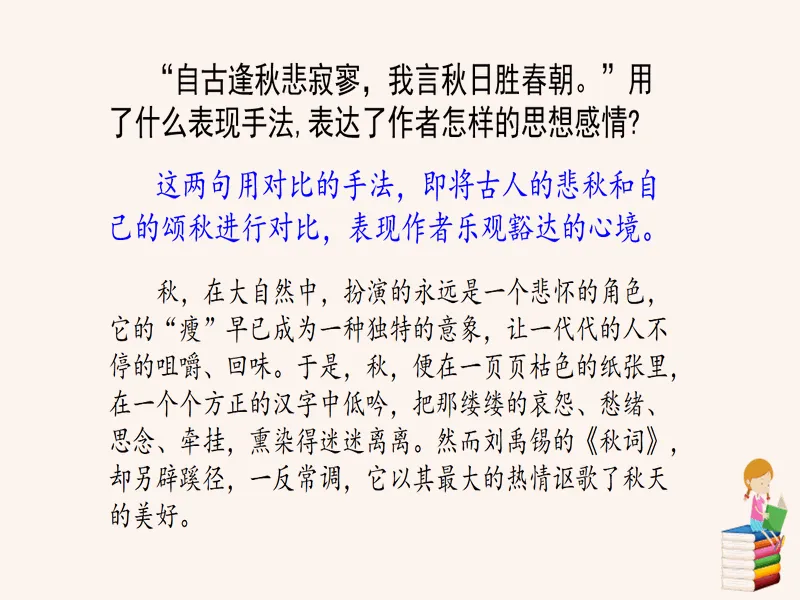 “自古逢秋悲寂寥，我言秋日胜春朝。”用了什么表现手法,表达了作者怎样的思想感情?

这两句用对比的手法，即将古人的悲秋和自己的颂秋进行对比，表现作者乐观豁达的心境。

秋，在大自然中，扮演的永远是一个悲怀的角色，它的“瘦”早已成为一种独特的意象，让一代代的人不停的咀嚼、回味。于是，秋，便在一页页枯色的纸张里，在一个个方正的汉字中低吟，把那缕缕的哀怨、愁绪、思念、牵挂，熏染得迷迷离离。然而刘禹锡的《秋词》，却另辟蹊径，一反常调，它以其最大的热情讴歌了秋天的美好。